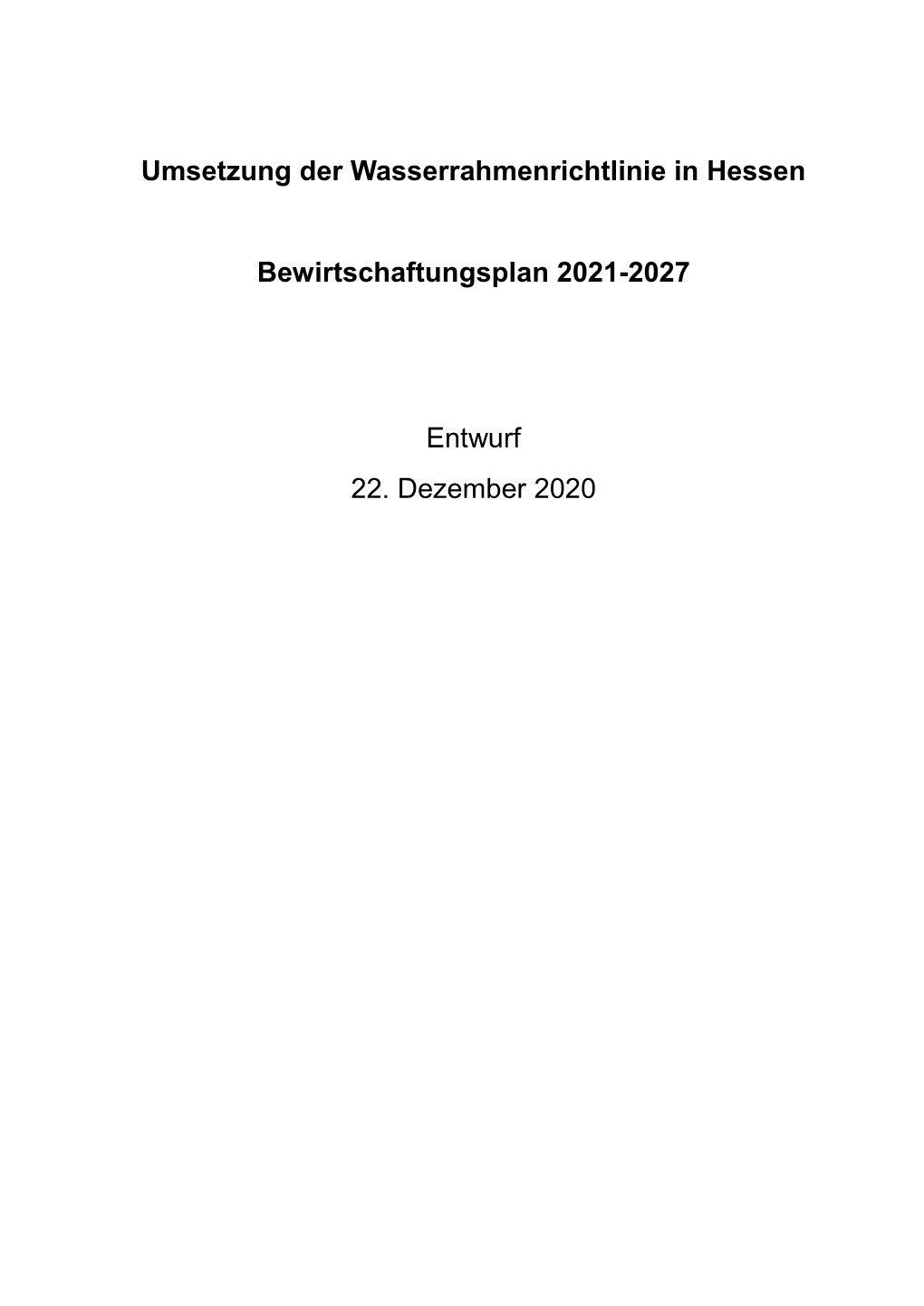 Umsetzung der Wasserrahmenrichtlinie in Hessen

Bewirtschaftungsplan 2021-2027

Entwurf

22. Dezember 2020